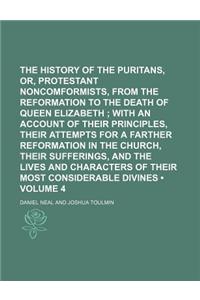 THE HISTORY OF THE PURITANS, OR, PROTESTANT NONCOMFORMISTS, FROM THE REFORMATION TO THE DEATH OF QUEEN ELIZABETH ; WITH AN ACCOUNT OF THEIR PRINCIPLES, THEIR ATTEMPTS FOR A FARTHER REFORMATION IN THE CHURCH, THEIR SUFFERINGS, AND THE LIVES AND CHARACTERS OF THEIR MOST CONSIDERABLE DIVINES • VOLUME 4

DANIEL NEAL AND JOSHUA TOULMIN